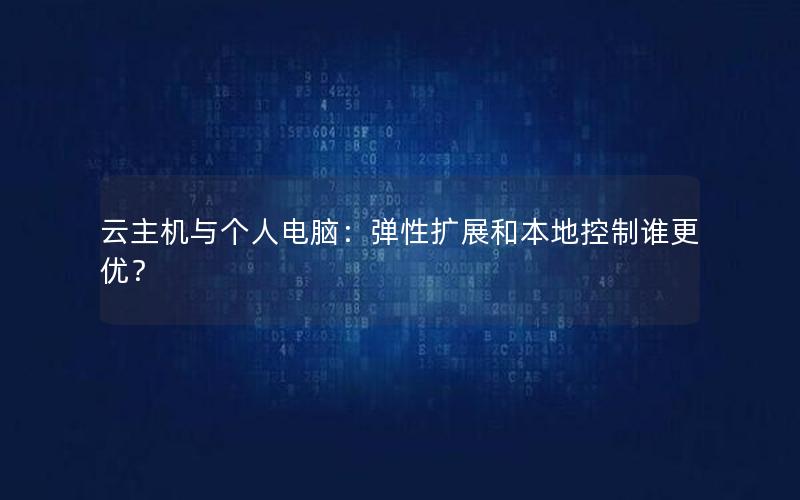 云主机与个人电脑：弹性扩展和本地控制谁更优？